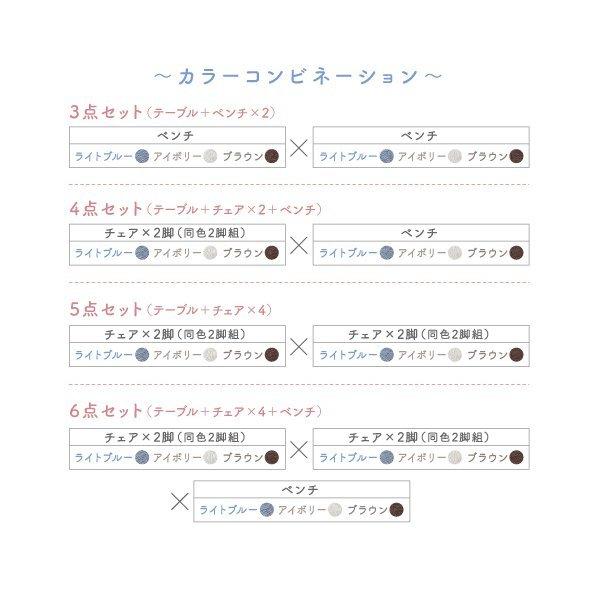 ～カラーコンビネーション～

3点セット（テーブル＋ベンチ×2）

ベンチ
ライトブルー アイボリー ブラウン

×

ベンチ
ライトブルー アイボリー ブラウン

4点セット（テーブル＋チェア×2＋ベンチ）

チェア×2脚（同色2脚組）
ライトブルー アイボリー ブラウン

×

ベンチ
ライトブルー アイボリー ブラウン

5点セット（テーブル＋チェア×4）

チェア×2脚（同色2脚組）
ライトブルー アイボリー ブラウン

×

チェア×2脚（同色2脚組）
ライトブルー アイボリー ブラウン

6点セット（テーブル＋チェア×4＋ベンチ）

チェア×2脚（同色2脚組）
ライトブルー アイボリー ブラウン

×

チェア×2脚（同色2脚組）
ライトブルー アイボリー ブラウン

×

ベンチ
ライトブルー アイボリー ブラウン